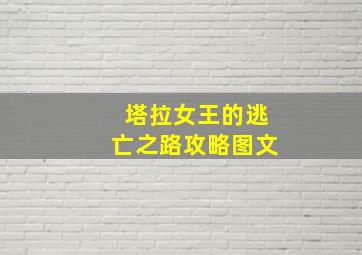 塔拉女王的逃亡之路攻略图文